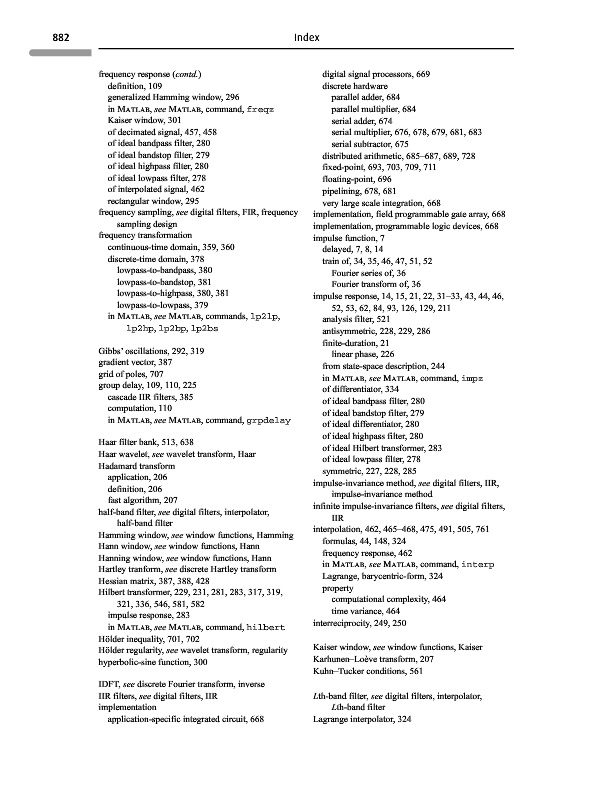 882

Index

frequency response (contd.)
definition, 109
generalized Hamming window, 296
in MATLAB, see MATLAB, command, freqz
Kaiser window, 301
of decimated signal, 457, 458
of ideal bandpass filter, 280
of ideal bandstop filter, 279
of ideal highpass filter, 280
of ideal lowpass filter, 278
of interpolated signal, 462
rectangular window, 295
frequency sampling, see digital filters, FIR, frequency sampling design
frequency transformation
continuous-time domain, 359, 360
discrete-time domain, 378
lowpass-to-bandpass, 380
lowpass-to-bandstop, 381
lowpass-to-highpass, 380, 381
lowpass-to-lowpass, 379
in MATLAB, see MATLAB, commands, lp2lp, lp2hp, lp2bp, lp2bs

Gibbs' oscillations, 292, 319
gradient vector, 387
grid of poles, 707
group delay, 109, 110, 225
cascade IIR filters, 385
computation, 110
in MATLAB, see MATLAB, command, grpdelay

Haar filter bank, 513, 638
Haar wavelet, see wavelet transform, Haar
Hadamard transform
application, 206
definition, 206
fast algorithm, 207
half-band filter, see digital filters, interpolator, half-band filter
Hamming window, see window functions, Hamming
Hann window, see window functions, Hann
Hanning window, see window functions, Hann
Hartley tranform, see discrete Hartley transform
Hessian matrix, 387, 388, 428
Hilbert transformer, 229, 231, 281, 283, 317, 319, 321, 336, 546, 581, 582
impulse response, 283
in MATLAB, see MATLAB, command, hilbert
Hölder inequality, 701, 702
Hölder regularity, see wavelet transform, regularity
hyperbolic-sine function, 300

IDFT, see discrete Fourier transform, inverse
IIR filters, see digital filters, IIR
implementation
application-specific integrated circuit, 668
digital signal processors, 669
discrete hardware
parallel adder, 684
parallel multiplier, 684
serial adder, 674
serial multiplier, 676, 678, 679, 681, 683
serial subtractor, 675
distributed arithmetic, 685–687, 689, 728
fixed-point, 693, 703, 709, 711
floating-point, 696
pipelining, 678, 681
very large scale integration, 668
implementation, field programmable gate array, 668
implementation, programmable logic devices, 668
impulse function, 7
delayed, 7, 8, 14
train of, 34, 35, 46, 47, 51, 52
Fourier series of, 36
Fourier transform of, 36
impulse response, 14, 15, 21, 22, 31–33, 43, 44, 46, 52, 53, 62, 84, 93, 126, 129, 211
analysis filter, 521
antisymmetric, 228, 229, 286
finite-duration, 21
linear phase, 226
from state-space description, 244
in MATLAB, see MATLAB, command, impz
of differentiator, 334
of ideal bandpass filter, 280
of ideal bandstop filter, 279
of ideal differentiator, 280
of ideal highpass filter, 280
of ideal Hilbert transformer, 283
of ideal lowpass filter, 278
symmetric, 227, 228, 285
impulse-invariance method, see digital filters, IIR, impulse-invariance method
infinite impulse-invariance filters, see digital filters, IIR
interpolation, 462, 465–468, 475, 491, 505, 761
formulas, 44, 148, 324
frequency response, 462
in MATLAB, see MATLAB, command, interp
Lagrange, barycentric-form, 324
property
computational complexity, 464
time variance, 464
interreciprocity, 249, 250

Kaiser window, see window functions, Kaiser
Karhunen–Loève transform, 207
Kuhn–Tucker conditions, 561

Lth-band filter, see digital filters, interpolator, Lth-band filter
Lagrange interpolator, 324